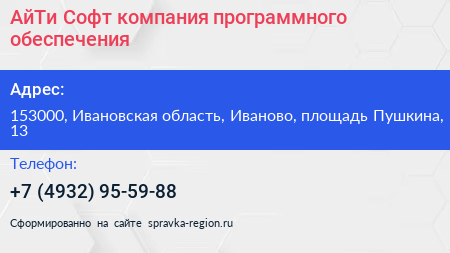 АйТи Софт компания программного обеспечения

Адрес:

153000, Ивановская область, Иваново, площадь Пушкина, 13

Телефон:

+7 (4932) 95-59-88

Сформированно на сайте spravka-region.ru